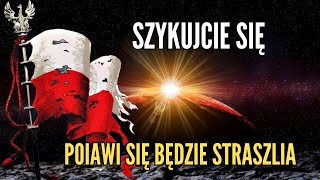 SZYKUJCIE SIĘ

POIAWI SIĘ BĘDZIE STRASZLIA